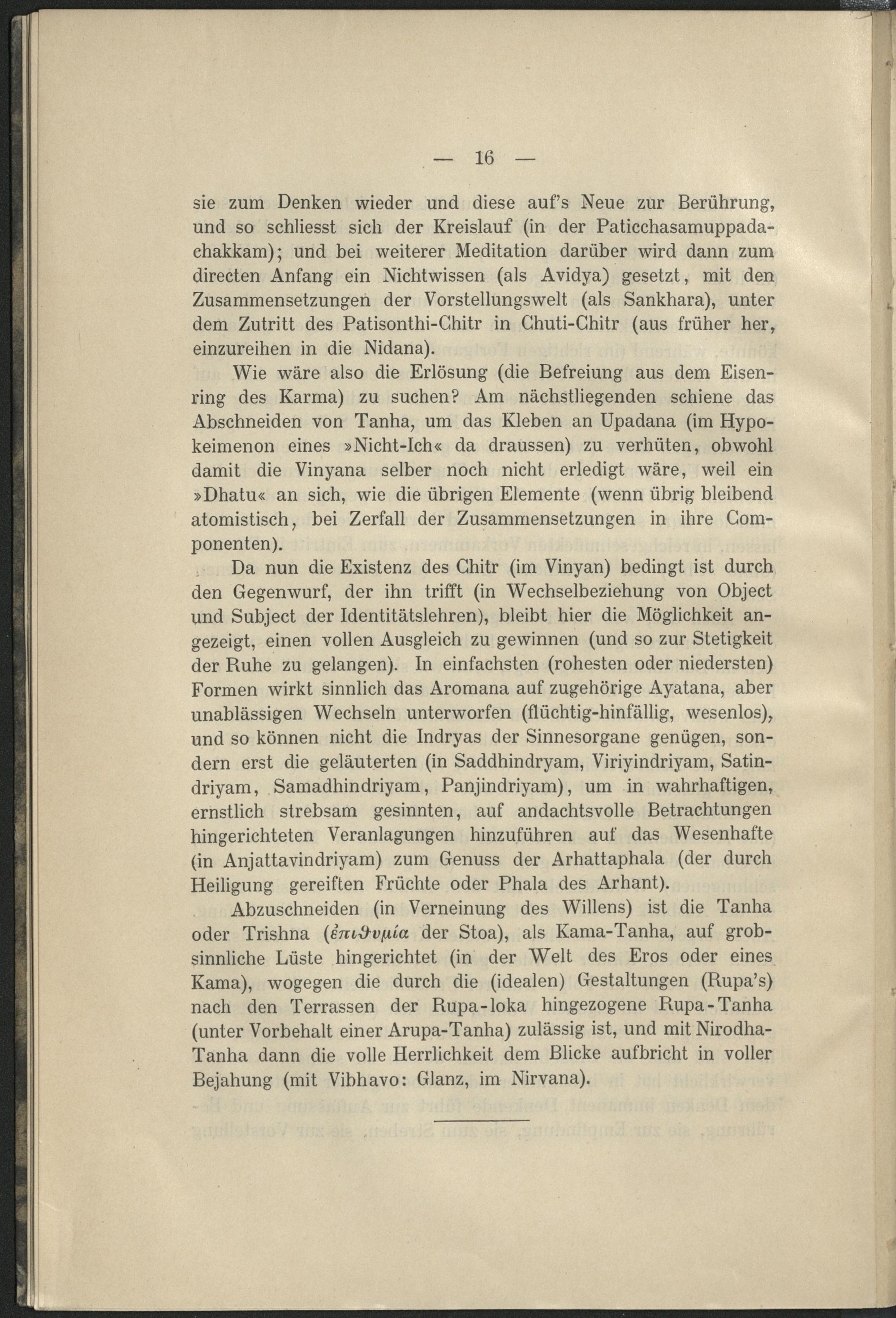 — 16 —

sie zum Denken wieder und diese auf's Neue zur Berührung, und so schliesst sich der Kreislauf (in der Paticchasamuppadachakkam); und bei weiterer Meditation darüber wird dann zum directen Anfang ein Nichtwissen (als Avidya) gesetzt, mit den Zusammensetzungen der Vorstellungswelt (als Sankhara), unter dem Zutritt des Patisonthi-Chitr in Chuti-Chitr (aus früher her, einzureihen in die Nidana).

Wie wäre also die Erlösung (die Befreiung aus dem Eisenring des Karma) zu suchen? Am nächstliegenden schiene das Abschneiden von Tanha, um das Kleben an Upadana (im Hypokeimenon eines »Nicht-Ich« da draussen) zu verhüten, obwohl damit die Vinyana selber noch nicht erledigt wäre, weil ein »Dhatu« an sich, wie die übrigen Elemente (wenn übrig bleibend atomistisch, bei Zerfall der Zusammensetzungen in ihre Componenten).

Da nun die Existenz des Chitr (im Vinyan) bedingt ist durch den Gegenwurf, der ihn trifft (in Wechselbeziehung von Object und Subject der Identitätslehren), bleibt hier die Möglichkeit angezeigt, einen vollen Ausgleich zu gewinnen (und so zur Stetigkeit der Ruhe zu gelangen). In einfachsten (rohesten oder niedersten) Formen wirkt sinnlich das Aromana auf zugehörige Ayatana, aber unablässigen Wechseln unterworfen (flüchtig-hinfällig, wesenlos), und so können nicht die Indryas der Sinnesorgane genügen, sondern erst die geläuterten (in Saddhindryam, Viriyindriyam, Satindriyam, Samadhindriyam, Panjindriyam), um in wahrhaftigen, ernstlich strebsam gesinnten, auf andachtsvolle Betrachtungen hingerichteten Veranlagungen hinzuführen auf das Wesenhafte (in Anjattavindriyam) zum Genuss der Arhattaphala (der durch Heiligung gereiften Früchte oder Phala des Arhant).

Abzuschneiden (in Verneinung des Willens) ist die Tanha oder Trishna (ἐπιϑυμία der Stoa), als Kama-Tanha, auf grobsinnliche Lüste hingerichtet (in der Welt des Eros oder eines Kama), wogegen die durch die (idealen) Gestaltungen (Rupa's) nach den Terrassen der Rupa-loka hingezogene Rupa-Tanha (unter Vorbehalt einer Arupa-Tanha) zulässig ist, und mit Nirodha-Tanha dann die volle Herrlichkeit dem Blicke aufbricht in voller Bejahung (mit Vibhavo: Glanz, im Nirvana).